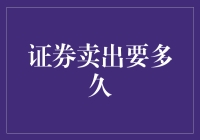 证券卖出要多久